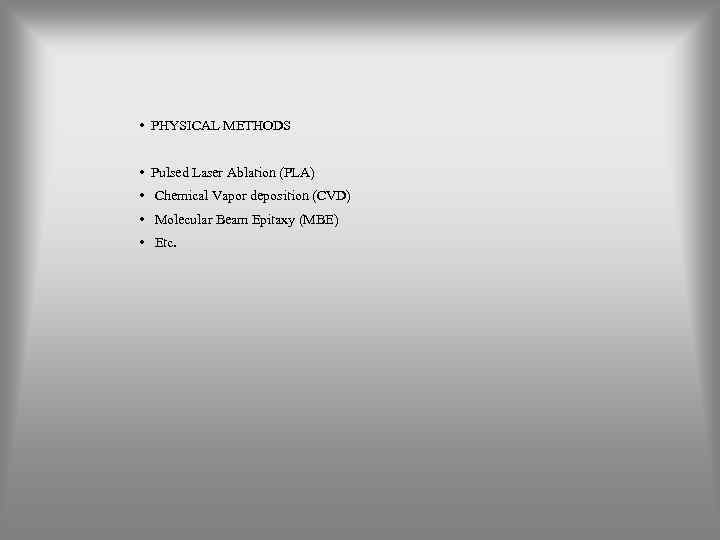 • PHYSICAL METHODS

• Pulsed Laser Ablation (PLA)
• Chemical Vapor deposition (CVD)
• Molecular Beam Epitaxy (MBE)
• Etc.